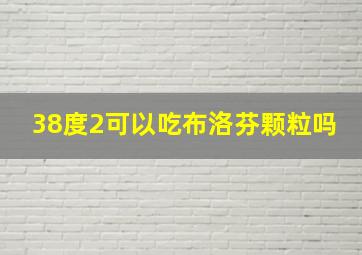 38度2可以吃布洛芬颗粒吗